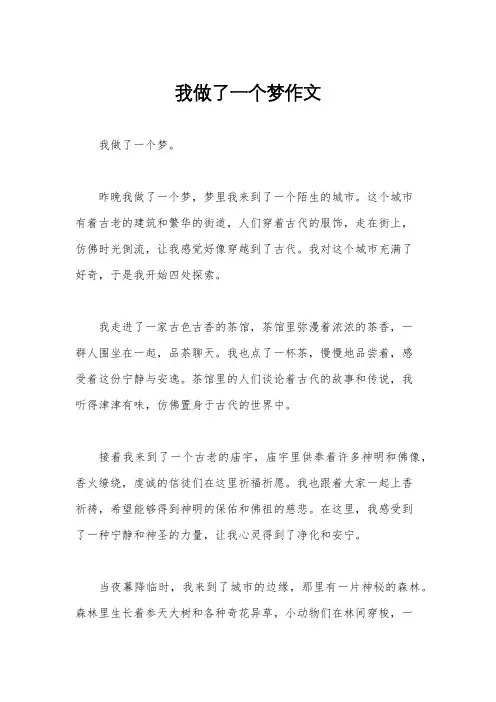 我做了一个梦作文

我做了一个梦。

昨晚我做了一个梦，梦里我来到了一个陌生的城市。这个城市有着古老的建筑和繁华的街道，人们穿着古代的服饰，走在街上，仿佛时光倒流，让我感觉好像穿越到了古代。我对这个城市充满了好奇，于是我开始四处探索。

我走进了一家古色古香的茶馆，茶馆里弥漫着浓浓的茶香，一群人围坐在一起，品茶聊天。我也点了一杯茶，慢慢地品尝着，感受着这份宁静与安逸。茶馆里的人们谈论着古代的故事和传说，我听得津津有味，仿佛置身于古代的世界中。

接着我来到了一个古老的庙宇，庙宇里供奉着许多神明和佛像，香火缭绕，虔诚的信徒们在这里祈福祈愿。我也跟着大家一起上香祈祷，希望能够得到神明的保佑和佛祖的慈悲。在这里，我感受到了一种宁静和神圣的力量，让我心灵得到了净化和安宁。

当夜幕降临时，我来到了城市的边缘，那里有一片神秘的森林。森林里生长着参天大树和各种奇花异草，小动物们在林间穿梭，一